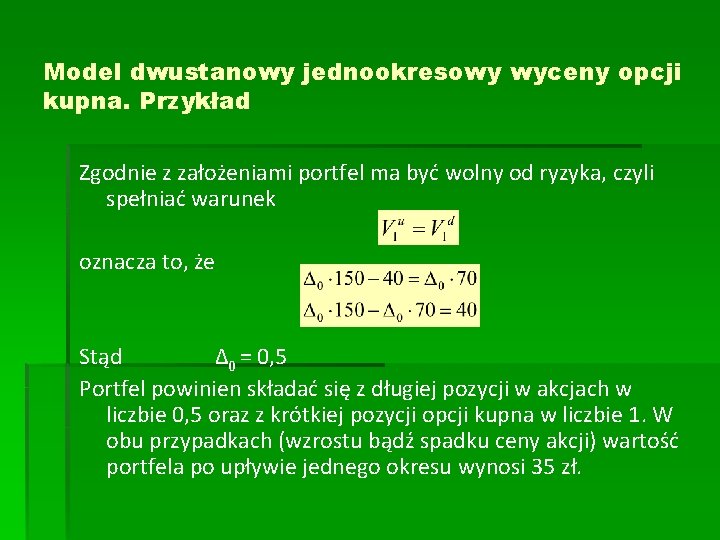 Model dwustanowy jednookresowy wyceny opcji kupna. Przykład

Zgodnie z założeniami portfel ma być wolny od ryzyka, czyli spełniać warunek

$V_1^u = V_1^d$

oznacza to, że

$\Delta_0 \cdot 150 - 40 = \Delta_0 \cdot 70$
$\Delta_0 \cdot 150 - \Delta_0 \cdot 70 = 40$

Stąd $\Delta_0 = 0,5$

Portfel powinien składać się z długiej pozycji w akcjach w liczbie 0,5 oraz z krótkiej pozycji opcji kupna w liczbie 1. W obu przypadkach (wzrostu bądź spadku ceny akcji) wartość portfela po upływie jednego okresu wynosi 35 zł.